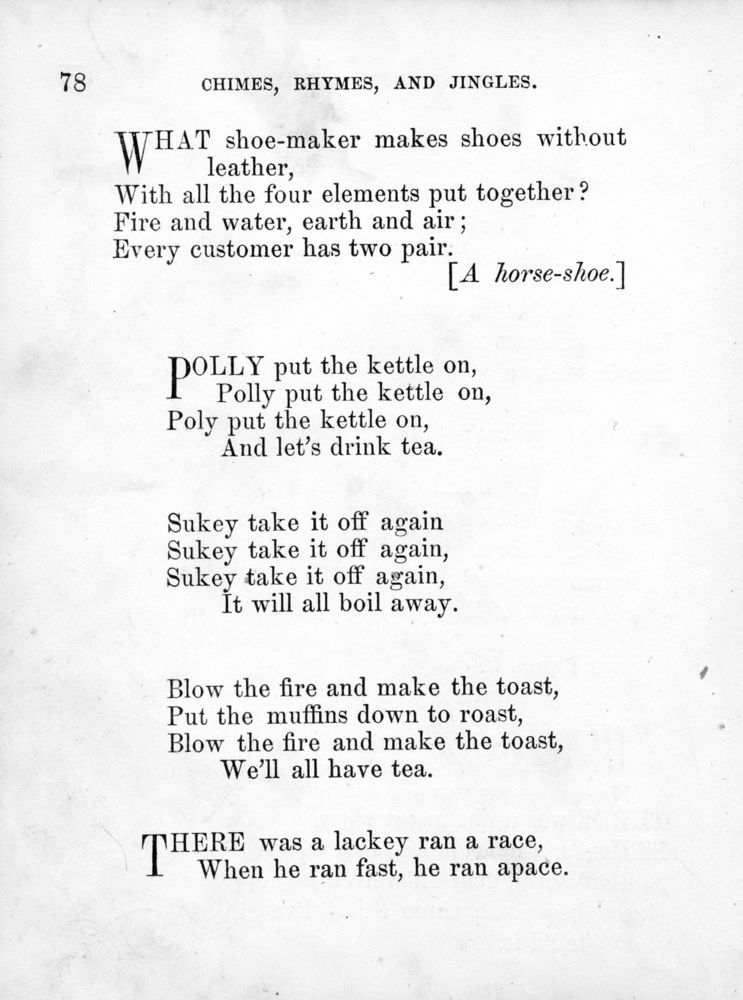 78 CHIMES, RHYMES, AND JINGLES.

WHAT shoe-maker makes shoes without leather,
With all the four elements put together?
Fire and water, earth and air;
Every customer has two pair.
[A horse-shoe.]

POLLY put the kettle on,
Polly put the kettle on,
Poly put the kettle on,
And let's drink tea.

Sukey take it off again
Sukey take it off again,
Sukey take it off again,
It will all boil away.

Blow the fire and make the toast,
Put the muffins down to roast,
Blow the fire and make the toast,
We'll all have tea.

THERE was a lackey ran a race,
When he ran fast, he ran apace.